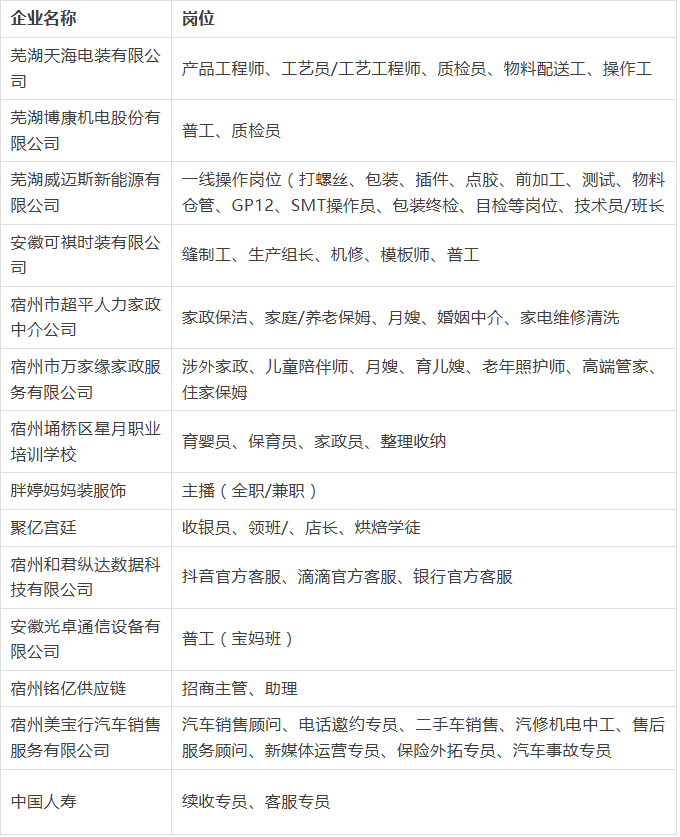 | 企业名称 | 岗位 |
|---|---|
| 芜湖天海电装有限公司 | 产品工程师、工艺员/工艺工程师、质检员、物料配送工、操作工 |
| 芜湖博康机电股份有限公司 | 普工、质检员 |
| 芜湖威迈斯新能源有限公司 | 一线操作岗位（打螺丝、包装、插件、点胶、前加工、测试、物料仓管、GP12、SMT操作员、包装终检、目检等岗位、技术员/班长 |
| 安徽可祺时装有限公司 | 缝制工、生产组长、机修、模板师、普工 |
| 宿州市超平人力家政中介公司 | 家政保洁、家庭/养老保姆、月嫂、婚姻中介、家电维修清洗 |
| 宿州市万家缘家政服务有限公司 | 涉外家政、儿童陪伴师、月嫂、育儿嫂、老年照护师、高端管家、住家保姆 |
| 宿州埇桥区星月职业培训学校 | 育婴员、保育员、家政员、整理收纳 |
| 胖婷妈妈装服饰 | 主播（全职/兼职） |
| 聚亿宫廷 | 收银员、领班/、店长、烘焙学徒 |
| 宿州和君纵达数据科技有限公司 | 抖音官方客服、滴滴官方客服、银行官方客服 |
| 安徽光卓通信设备有限公司 | 普工（宝妈班） |
| 宿州铭亿供应链 | 招商主管、助理 |
| 宿州美宝行汽车销售服务有限公司 | 汽车销售顾问、电话邀约专员、二手车销售、汽修机电中工、售后服务顾问、新媒体运营专员、保险外拓专员、汽车事故专员 |
| 中国人寿 | 续收专员、客服专员 |